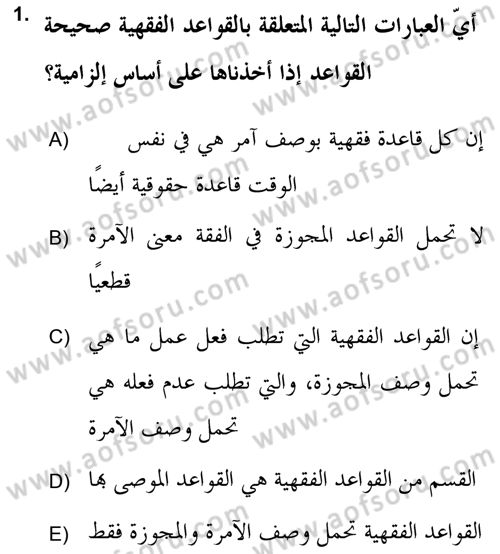 1. أيّ العبارات التالية المتعلقة بالقواعد الفقهية صحيحة القواعد إذا أخذناها على أساس إلزامية؟

A) إن كل قاعدة فقهية بوصف آمر هي في نفس الوقت قاعدة حقوقية أيضًا

B) لا تحمل القواعد المجوزة في الفقة معنى الآمرة قطعيًا

C) إن القواعد الفقهية التي تطلب فعل عمل ما هي تحمل وصف المجوزة، والتي تطلب عدم فعله هي تحمل وصف الآمرة

D) القسم من القواعد الفقهية هي القواعد الموصى بها

E) القواعد الفقهية تحمل وصف الآمرة والمجوزة فقط

www.aofsoru.com